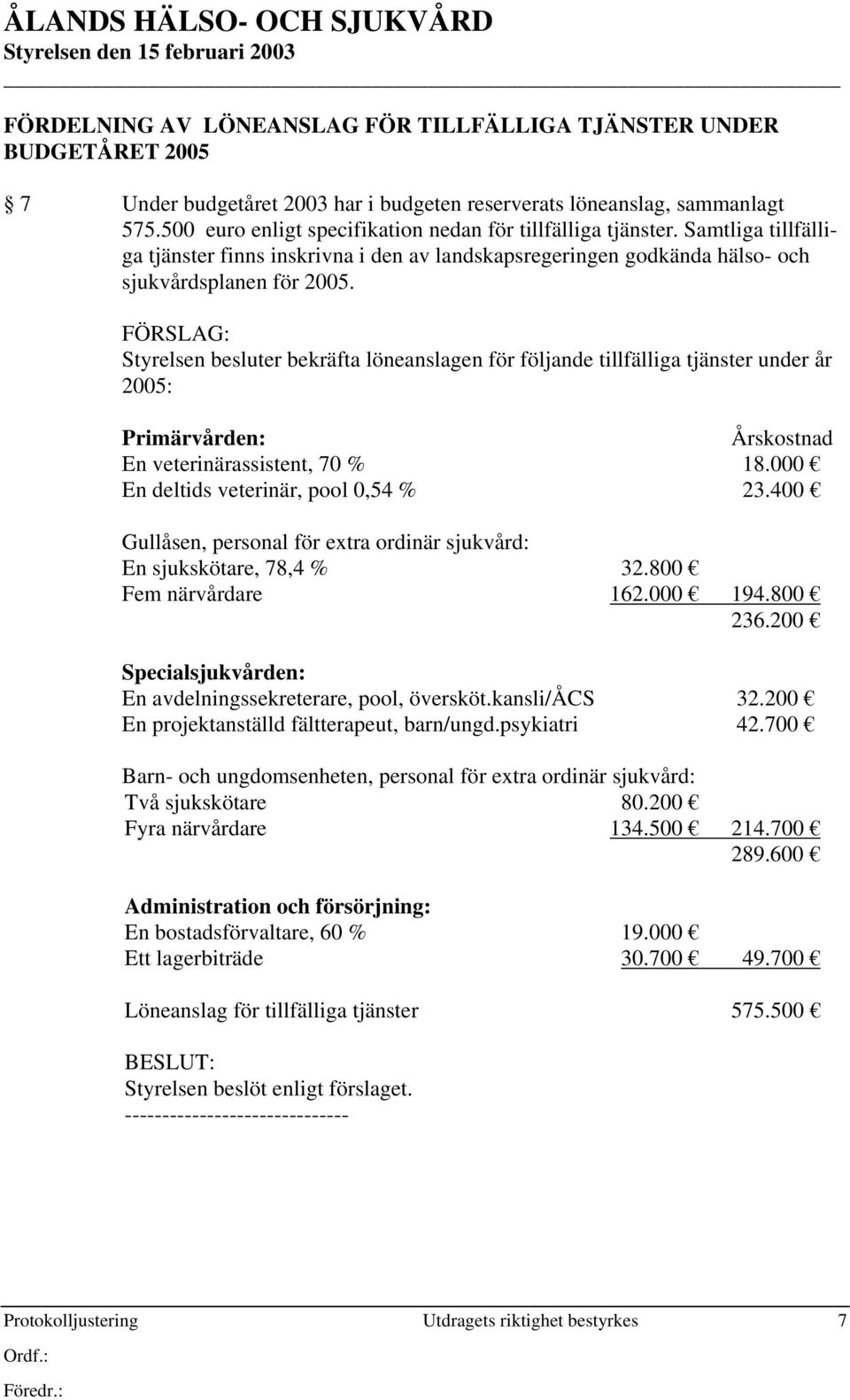 ÅLANDS HÄLSO- OCH SJUKVÅRD
Styrelsen den 15 februari 2003

FÖRDELNING AV LÖNEANSLAG FÖR TILLFÄLLIGA TJÄNSTER UNDER BUDGETÅRET 2005

7 Under budgetåret 2003 har i budgeten reserverats löneanslag, sammanlagt 575.500 euro enligt specifikation nedan för tillfälliga tjänster. Samtliga tillfälliga tjänster finns inskrivna i den av landskapsregeringen godkända hälso- och sjukvårdsplanen för 2005.

FÖRSLAG:
Styrelsen besluter bekräfta löneanslagen för följande tillfälliga tjänster under år 2005:

Primärvården: Årskostnad
En veterinärassistent, 70 % 18.000 €
En deltids veterinär, pool 0,54 % 23.400 €

Gullåsen, personal för extra ordinär sjukvård:
En sjukskötare, 78,4 % 32.800 €
Fem närvårdare 162.000 € 194.800 €
236.200 €

Specialsjukvården:
En avdelningssekreterare, pool, översköt.kansli/ÅCS 32.200 €
En projektanställd fältterapeut, barn/ungd.psykiatri 42.700 €

Barn- och ungdomsenheten, personal för extra ordinär sjukvård:
Två sjukskötare 80.200 €
Fyra närvårdare 134.500 € 214.700 €
289.600 €

Administration och försörjning:
En bostadsförvaltare, 60 % 19.000 €
Ett lagerbiträde 30.700 € 49.700 €

Löneanslag för tillfälliga tjänster 575.500 €

BESLUT:
Styrelsen beslöt enligt förslaget.
------------------------------

Protokolljustering Utdragets riktighet bestyrkes 7
Ordf.:
Föredr.: